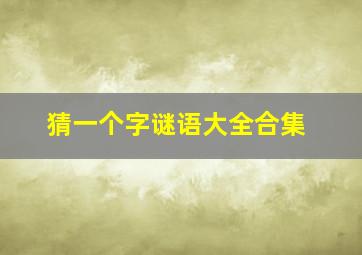 猜一个字谜语大全合集